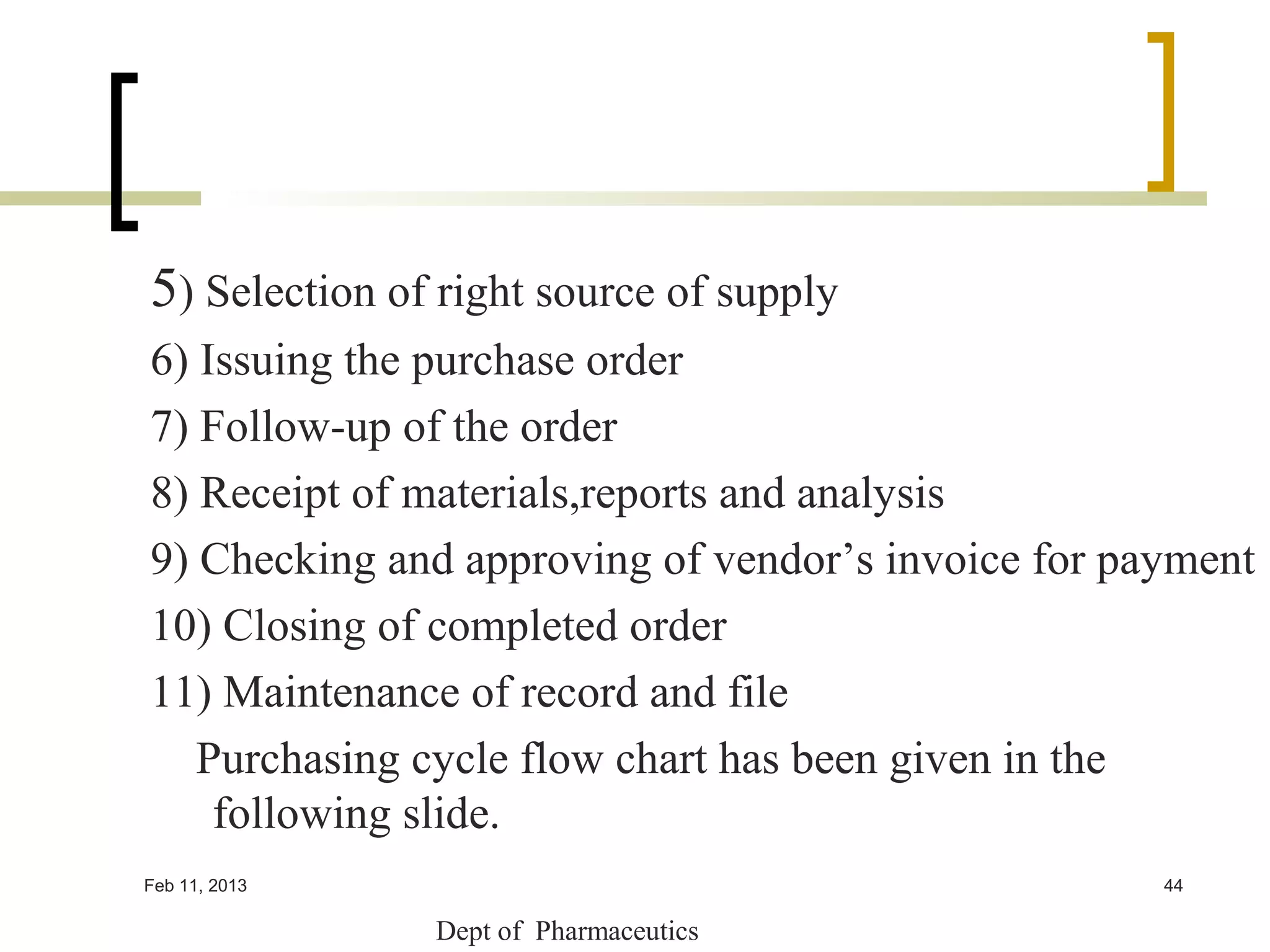 5) Selection of right source of supply

6) Issuing the purchase order

7) Follow-up of the order

8) Receipt of materials,reports and analysis

9) Checking and approving of vendor’s invoice for payment

10) Closing of completed order

11) Maintenance of record and file

Purchasing cycle flow chart has been given in the following slide.

Feb 11, 2013

44

Dept of Pharmaceutics